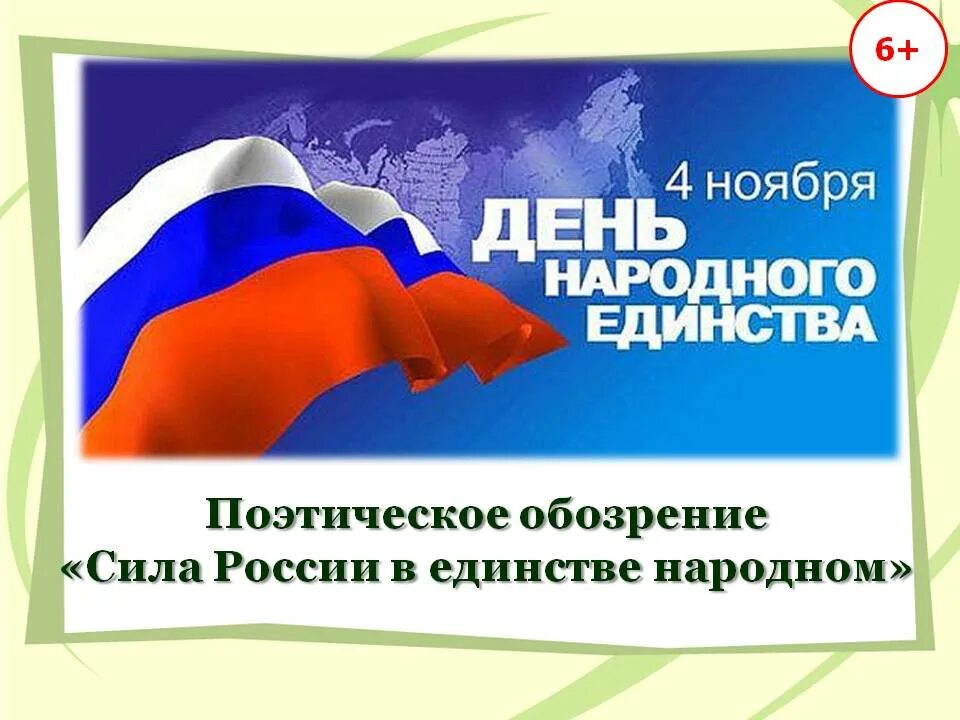 6+

4 ноября
ДЕНЬ
НАРОДНОГО
ЕДИНСТВА

Поэтическое обозрение
«Сила России в единстве народном»